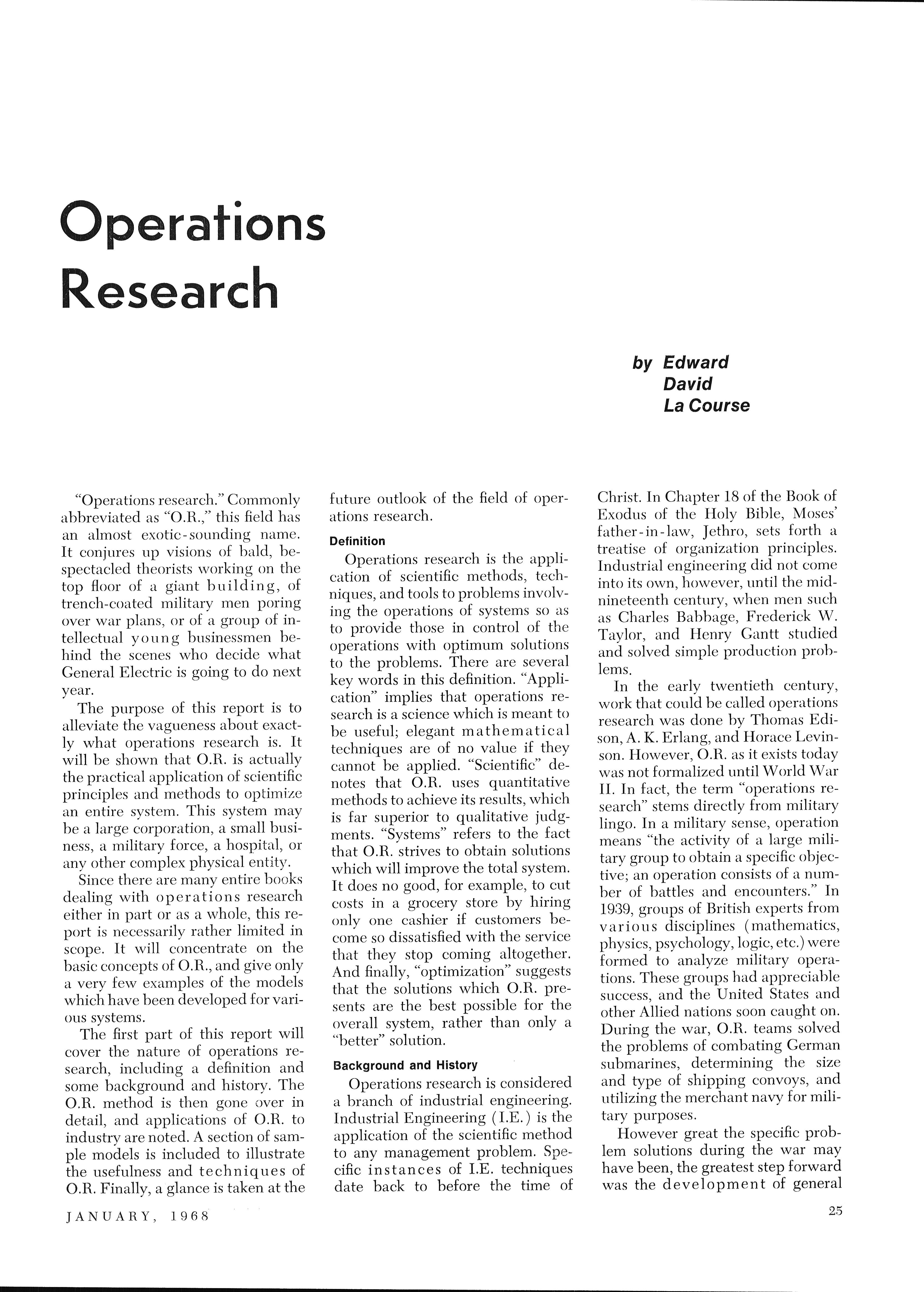 Operations Research

by Edward David La Course

"Operations research." Commonly abbreviated as "O.R.," this field has an almost exotic-sounding name. It conjures up visions of bald, bespectacled theorists working on the top floor of a giant building, of trench-coated military men poring over war plans, or of a group of intellectual young businessmen behind the scenes who decide what General Electric is going to do next year.

The purpose of this report is to alleviate the vagueness about exactly what operations research is. It will be shown that O.R. is actually the practical application of scientific principles and methods to optimize an entire system. This system may be a large corporation, a small business, a military force, a hospital, or any other complex physical entity.

Since there are many entire books dealing with operations research either in part or as a whole, this report is necessarily rather limited in scope. It will concentrate on the basic concepts of O.R., and give only a very few examples of the models which have been developed for various systems.

The first part of this report will cover the nature of operations research, including a definition and some background and history. The O.R. method is then gone over in detail, and applications of O.R. to industry are noted. A section of sample models is included to illustrate the usefulness and techniques of O.R. Finally, a glance is taken at the future outlook of the field of operations research.

Definition

Operations research is the application of scientific methods, techniques, and tools to problems involving the operations of systems so as to provide those in control of the operations with optimum solutions to the problems. There are several key words in this definition. "Application" implies that operations research is a science which is meant to be useful; elegant mathematical techniques are of no value if they cannot be applied. "Scientific" denotes that O.R. uses quantitative methods to achieve its results, which is far superior to qualitative judgments. "Systems" refers to the fact that O.R. strives to obtain solutions which will improve the total system. It does no good, for example, to cut costs in a grocery store by hiring only one cashier if customers become so dissatisfied with the service that they stop coming altogether. And finally, "optimization" suggests that the solutions which O.R. presents are the best possible for the overall system, rather than only a "better" solution.

Background and History

Operations research is considered a branch of industrial engineering. Industrial Engineering (I.E.) is the application of the scientific method to any management problem. Specific instances of I.E. techniques date back to before the time of Christ. In Chapter 18 of the Book of Exodus of the Holy Bible, Moses' father-in-law, Jethro, sets forth a treatise of organization principles. Industrial engineering did not come into its own, however, until the mid-nineteenth century, when men such as Charles Babbage, Frederick W. Taylor, and Henry Gantt studied and solved simple production problems.

In the early twentieth century, work that could be called operations research was done by Thomas Edison, A. K. Erlang, and Horace Levinson. However, O.R. as it exists today was not formalized until World War II. In fact, the term "operations research" stems directly from military lingo. In a military sense, operation means "the activity of a large military group to obtain a specific objective; an operation consists of a number of battles and encounters." In 1939, groups of British experts from various disciplines (mathematics, physics, psychology, logic, etc.) were formed to analyze military operations. These groups had appreciable success, and the United States and other Allied nations soon caught on. During the war, O.R. teams solved the problems of combating German submarines, determining the size and type of shipping convoys, and utilizing the merchant navy for military purposes.

However great the specific problem solutions during the war may have been, the greatest step forward was the development of general

JANUARY, 1968

25